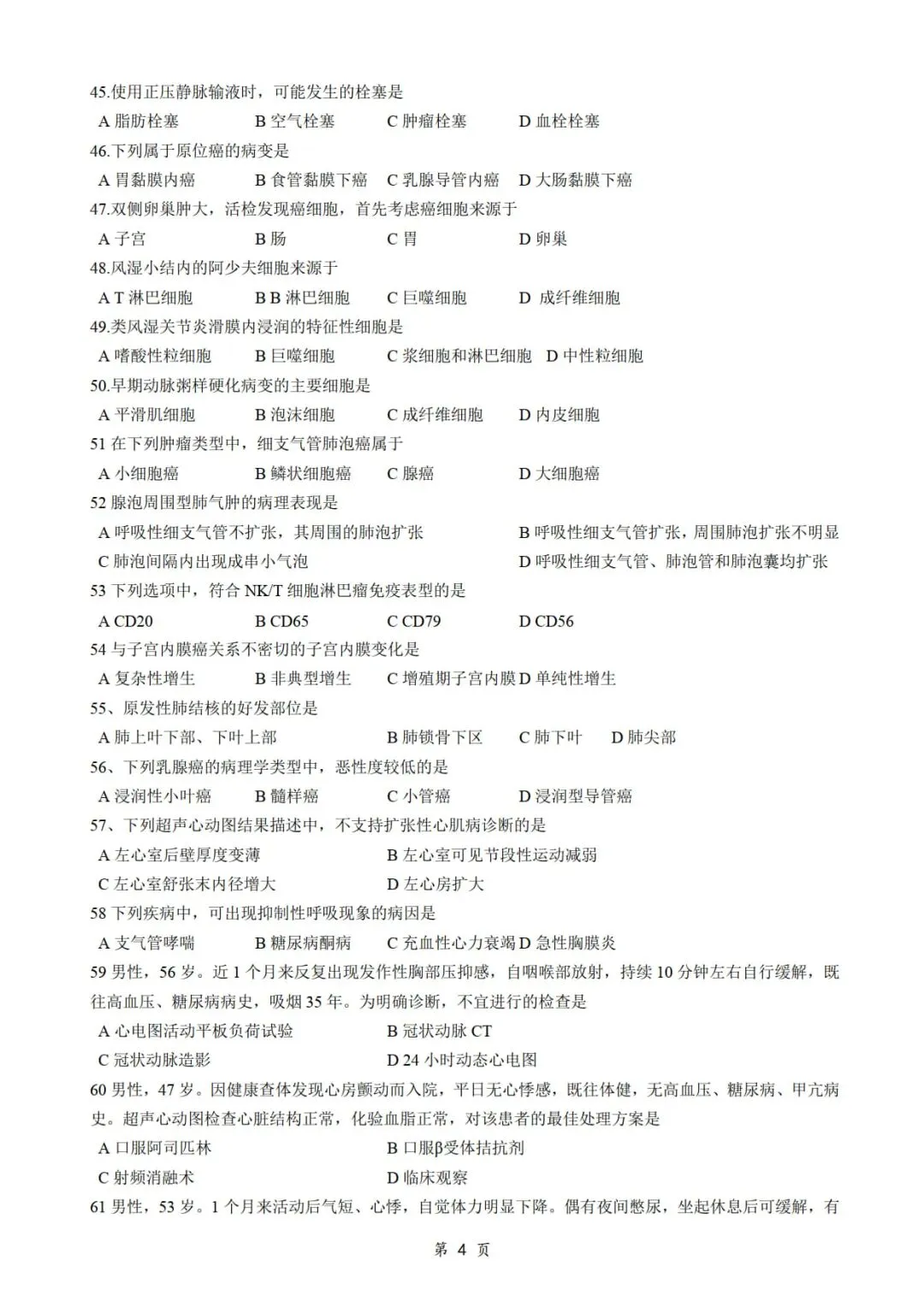 45.使用正压静脉输液时，可能发生的栓塞是
A 脂肪栓塞　B 空气栓塞　C 肿瘤栓塞　D 血栓栓塞
46.下列属于原位癌的病变是
A 胃黏膜内癌　B 食管黏膜下癌　C 乳腺导管内癌　D 大肠黏膜下癌
47.双侧卵巢肿大，活检发现癌细胞，首先考虑癌细胞来源于
A 子宫　B 肠　C 胃　D 卵巢
48.风湿小结内的阿少夫细胞来源于
A T 淋巴细胞　B B 淋巴细胞　C 巨噬细胞　D 成纤维细胞
49.类风湿关节炎滑膜内浸润的特征性细胞是
A 嗜酸性粒细胞　B 巨噬细胞　C 浆细胞和淋巴细胞　D 中性粒细胞
50.早期动脉粥样硬化病变的主要细胞是
A 平滑肌细胞　B 泡沫细胞　C 成纤维细胞　D 内皮细胞
51 在下列肿瘤类型中，细支气管肺泡癌属于
A 小细胞癌　B 鳞状细胞癌　C 腺癌　D 大细胞癌
52 腺泡周围型肺气肿的病理表现是
A 呼吸性细支气管不扩张，其周围的肺泡扩张　B 呼吸性细支气管扩张，周围肺泡扩张不明显
C 肺泡间隔内出现成串小气泡　D 呼吸性细支气管、肺泡管和肺泡囊均扩张
53 下列选项中，符合 NK/T 细胞淋巴瘤免疫表型的是
A CD20　B CD65　C CD79　D CD56
54 与子宫内膜癌关系不密切的子宫内膜变化是
A 复杂性增生　B 非典型增生　C 增殖期子宫内膜 D 单纯性增生
55、原发性肺结核的好发部位是
A 肺上叶下部、下叶上部　B 肺锁骨下区　C 肺下叶　D 肺尖部
56、下列乳腺癌的病理学类型中，恶性度较低的是
A 浸润性小叶癌　B 髓样癌　C 小管癌　D 浸润型导管癌
57、下列超声心动图结果描述中，不支持扩张性心肌病诊断的是
A 左心室后壁厚度变薄　B 左心室可见节段性运动减弱
C 左心室舒张末内径增大　D 左心房扩大
58 下列疾病中，可出现抑制性呼吸现象的病因是
A 支气管哮喘　B 糖尿病酮病　C 充血性心力衰竭 D 急性胸膜炎
59 男性，56 岁。近 1 个月来反复出现发作性胸部压抑感，自咽喉部放射，持续 10 分钟左右自行缓解，既往高血压、糖尿病病史，吸烟 35 年。为明确诊断，不宜进行的检查是
A 心电图活动平板负荷试验　B 冠状动脉 CT
C 冠状动脉造影　D 24 小时动态心电图
60 男性，47 岁。因健康查体发现心房颤动而入院，平日无心悸感，既往体健，无高血压、糖尿病、甲亢病史。超声心动图检查心脏结构正常，化验血脂正常，对该患者的最佳处理方案是
A 口服阿司匹林　B 口服β受体拮抗剂
C 射频消融术　D 临床观察
61 男性，53 岁。1 个月来活动后气短、心悸，自觉体力明显下降。偶有夜间憋尿，坐起休息后可缓解，有

第 4 页